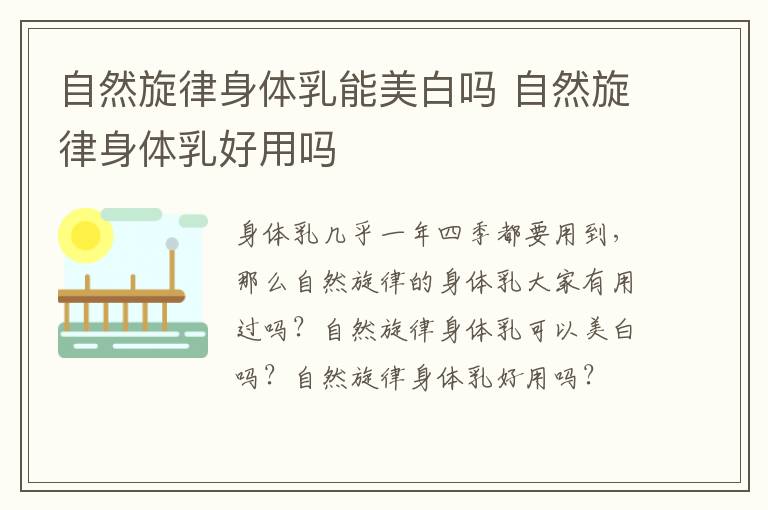 自然旋律身体乳能美白吗 自然旋律身体乳好用吗

身体乳几乎一年四季都要用到，那么自然旋律的身体乳大家有用过吗？自然旋律身体乳可以美白吗？自然旋律身体乳好用吗？